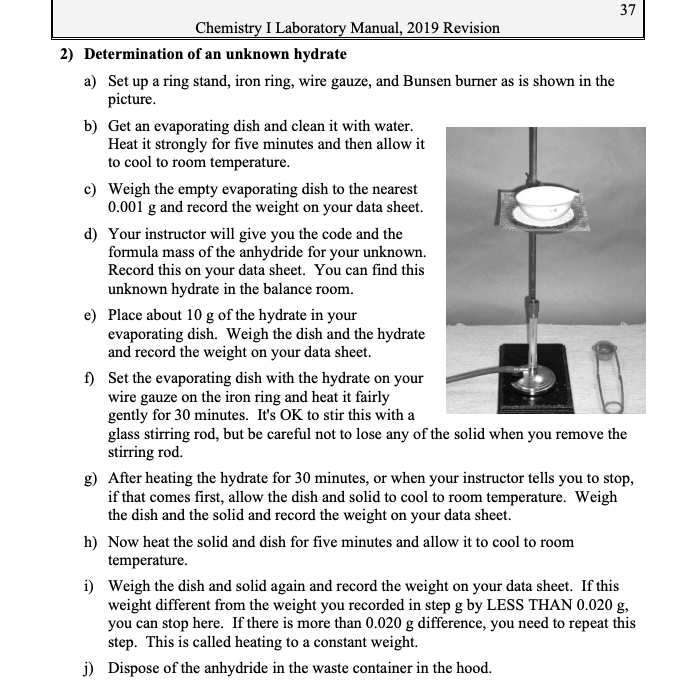 37

Chemistry I Laboratory Manual, 2019 Revision

2) Determination of an unknown hydrate

a) Set up a ring stand, iron ring, wire gauze, and Bunsen burner as is shown in the picture.

b) Get an evaporating dish and clean it with water. Heat it strongly for five minutes and then allow it to cool to room temperature.

c) Weigh the empty evaporating dish to the nearest 0.001 g and record the weight on your data sheet.

d) Your instructor will give you the code and the formula mass of the anhydride for your unknown. Record this on your data sheet. You can find this unknown hydrate in the balance room.

e) Place about 10 g of the hydrate in your evaporating dish. Weigh the dish and the hydrate and record the weight on your data sheet.

f) Set the evaporating dish with the hydrate on your wire gauze on the iron ring and heat it fairly gently for 30 minutes. It's OK to stir this with a glass stirring rod, but be careful not to lose any of the solid when you remove the stirring rod.

g) After heating the hydrate for 30 minutes, or when your instructor tells you to stop, if that comes first, allow the dish and solid to cool to room temperature. Weigh the dish and the solid and record the weight on your data sheet.

h) Now heat the solid and dish for five minutes and allow it to cool to room temperature.

i) Weigh the dish and solid again and record the weight on your data sheet. If this weight different from the weight you recorded in step g by LESS THAN 0.020 g, you can stop here. If there is more than 0.020 g difference, you need to repeat this step. This is called heating to a constant weight.

j) Dispose of the anhydride in the waste container in the hood.